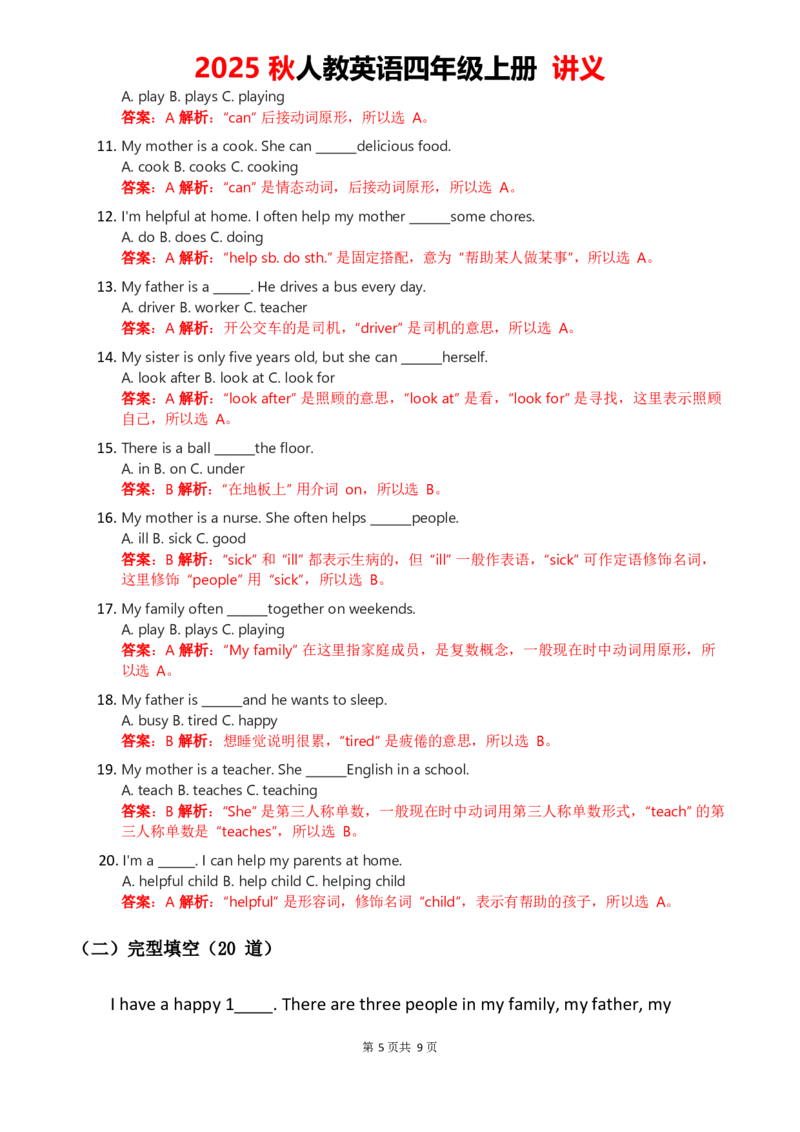 2025 秋人教英语四年级上册 讲义

A. play B. plays C. playing
答案：A 解析："can" 后接动词原形，所以选 A。

11. My mother is a cook. She can ______delicious food.
A. cook B. cooks C. cooking
答案：A 解析："can" 是情态动词，后接动词原形，所以选 A。

12. I'm helpful at home. I often help my mother ______some chores.
A. do B. does C. doing
答案：A 解析："help sb. do sth." 是固定搭配，意为 "帮助某人做某事"，所以选 A。

13. My father is a ______. He drives a bus every day.
A. driver B. worker C. teacher
答案：A 解析：开公交车的是司机，"driver" 是司机的意思，所以选 A。

14. My sister is only five years old, but she can ______herself.
A. look after B. look at C. look for
答案：A 解析："look after" 是照顾的意思，"look at" 是看，"look for" 是寻找，这里表示照顾自己，所以选 A。

15. There is a ball ______the floor.
A. in B. on C. under
答案：B 解析："在地板上" 用介词 on，所以选 B。

16. My mother is a nurse. She often helps ______people.
A. ill B. sick C. good
答案：B 解析："sick" 和 "ill" 都表示生病的，但 "ill" 一般作表语，"sick" 可作定语修饰名词，这里修饰 "people" 用 "sick"，所以选 B。

17. My family often ______together on weekends.
A. play B. plays C. playing
答案：A 解析："My family" 在这里指家庭成员，是复数概念，一般现在时中动词用原形，所以选 A。

18. My father is ______and he wants to sleep.
A. busy B. tired C. happy
答案：B 解析：想睡觉说明很累，"tired" 是疲倦的意思，所以选 B。

19. My mother is a teacher. She ______English in a school.
A. teach B. teaches C. teaching
答案：B 解析："She" 是第三人称单数，一般现在时中动词用第三人称单数形式，"teach" 的第三人称单数是 "teaches"，所以选 B。

20. I'm a ______. I can help my parents at home.
A. helpful child B. help child C. helping child
答案：A 解析："helpful" 是形容词，修饰名词 "child"，表示有帮助的孩子，所以选 A。

（二）完型填空（20 道）

I have a happy 1_____. There are three people in my family, my father, my

第 5 页共 9 页